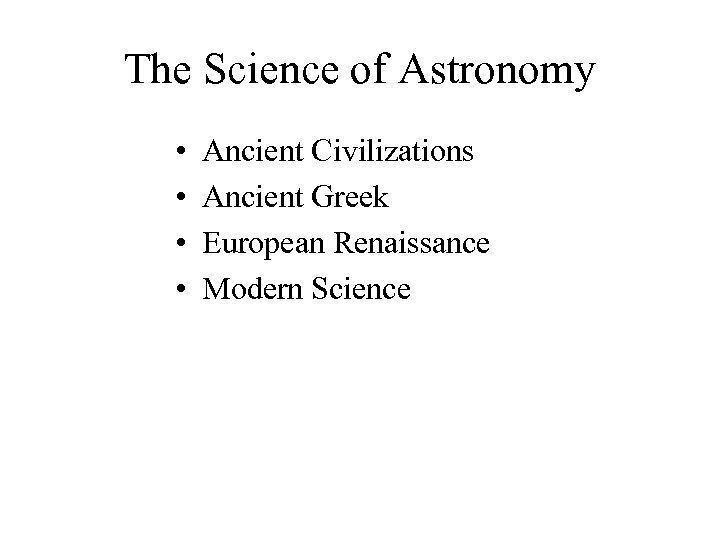 The Science of Astronomy

• Ancient Civilizations
• Ancient Greek
• European Renaissance
• Modern Science